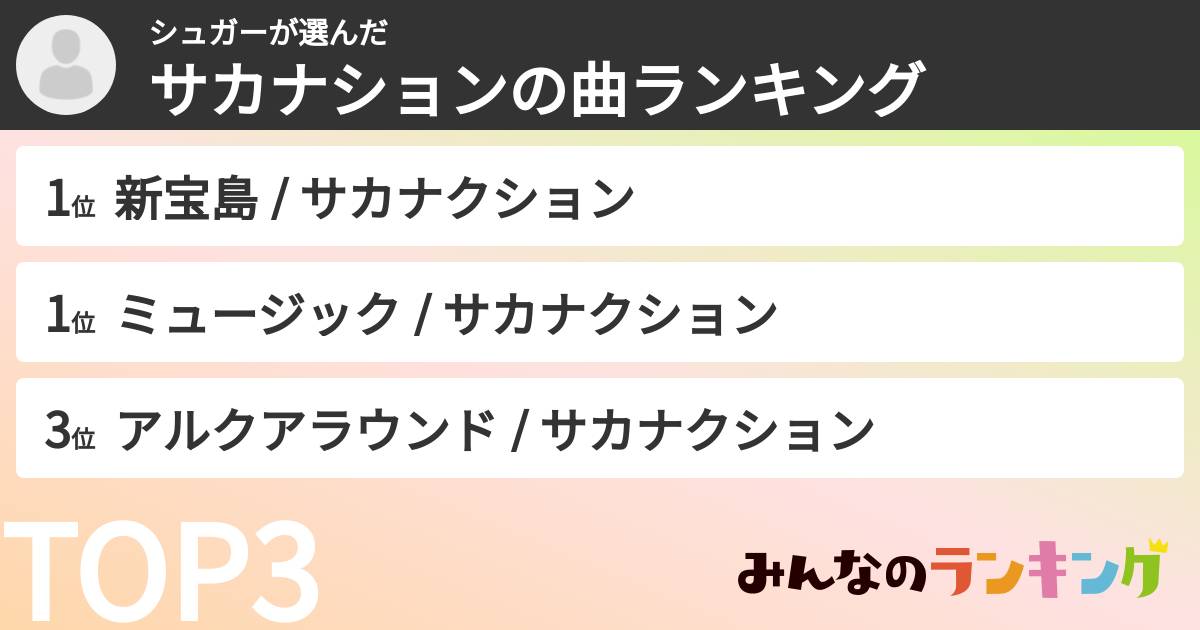 シュガーが選んだ
サカナションの曲ランキング

1位 新宝島 / サカナクション

1位 ミュージック / サカナクション

3位 アルクアラウンド / サカナクション

TOP3

みんなのランキング